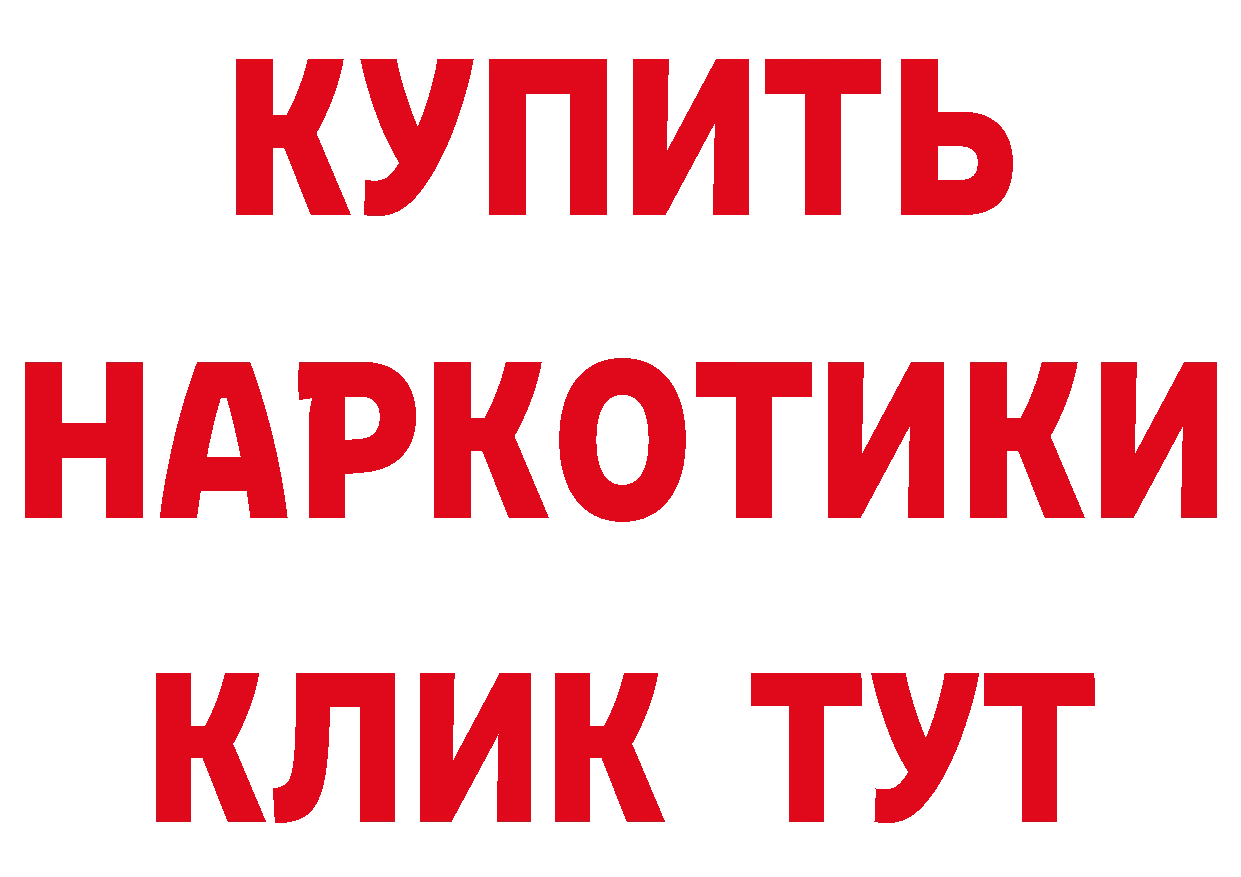 КУПИТЬ
НАРКОТИКИ
КЛИК ТУТ